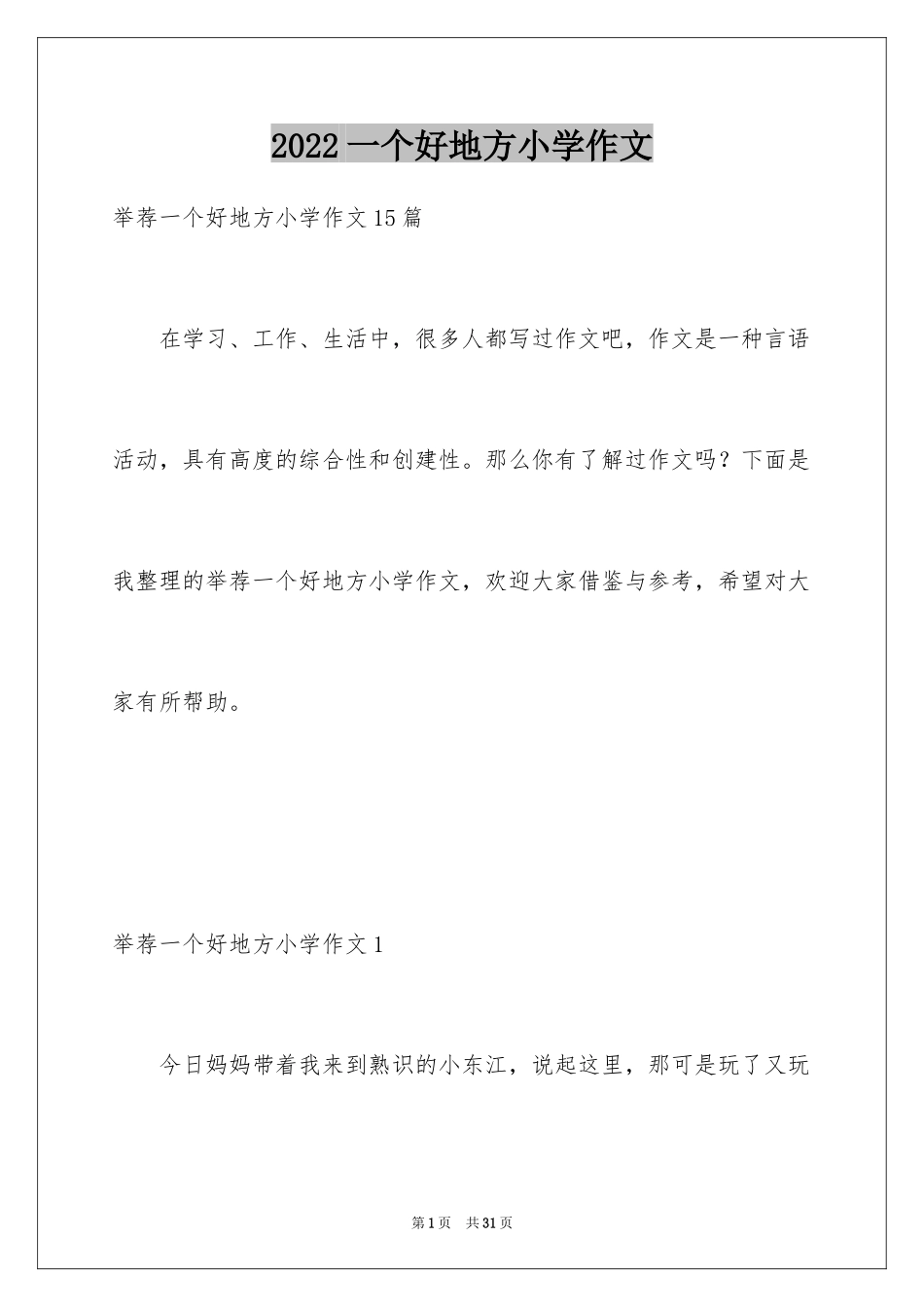 2022 一个好地方小学作文

举荐一个好地方小学作文 15 篇

在学习、工作、生活中，很多人都写过作文吧，作文是一种言语活动，具有高度的综合性和创建性。那么你有了解过作文吗？下面是我整理的举荐一个好地方小学作文，欢迎大家借鉴与参考，希望对大家有所帮助。

举荐一个好地方小学作文 1

今日妈妈带着我来到熟识的小东江，说起这里，那可是玩了又玩

第 1 页　共 31 页